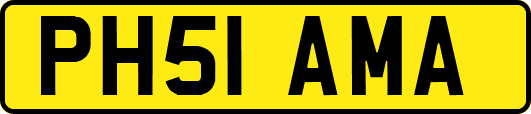 PH51 AMA